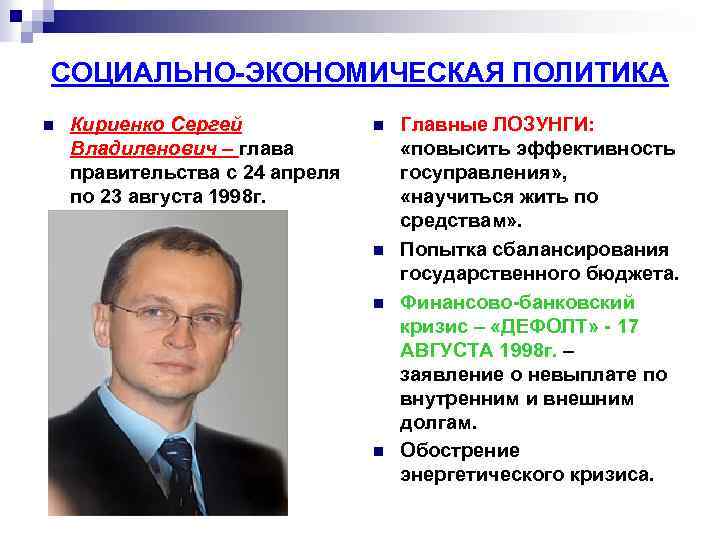 СОЦИАЛЬНО-ЭКОНОМИЧЕСКАЯ ПОЛИТИКА

Кириенко Сергей Владиленович – глава правительства с 24 апреля по 23 августа 1998г.

Главные ЛОЗУНГИ: «повысить эффективность госуправления», «научиться жить по средствам».

Попытка сбалансирования государственного бюджета.

Финансово-банковский кризис – «ДЕФОЛТ» - 17 АВГУСТА 1998г. – заявление о невыплате по внутренним и внешним долгам.

Обострение энергетического кризиса.